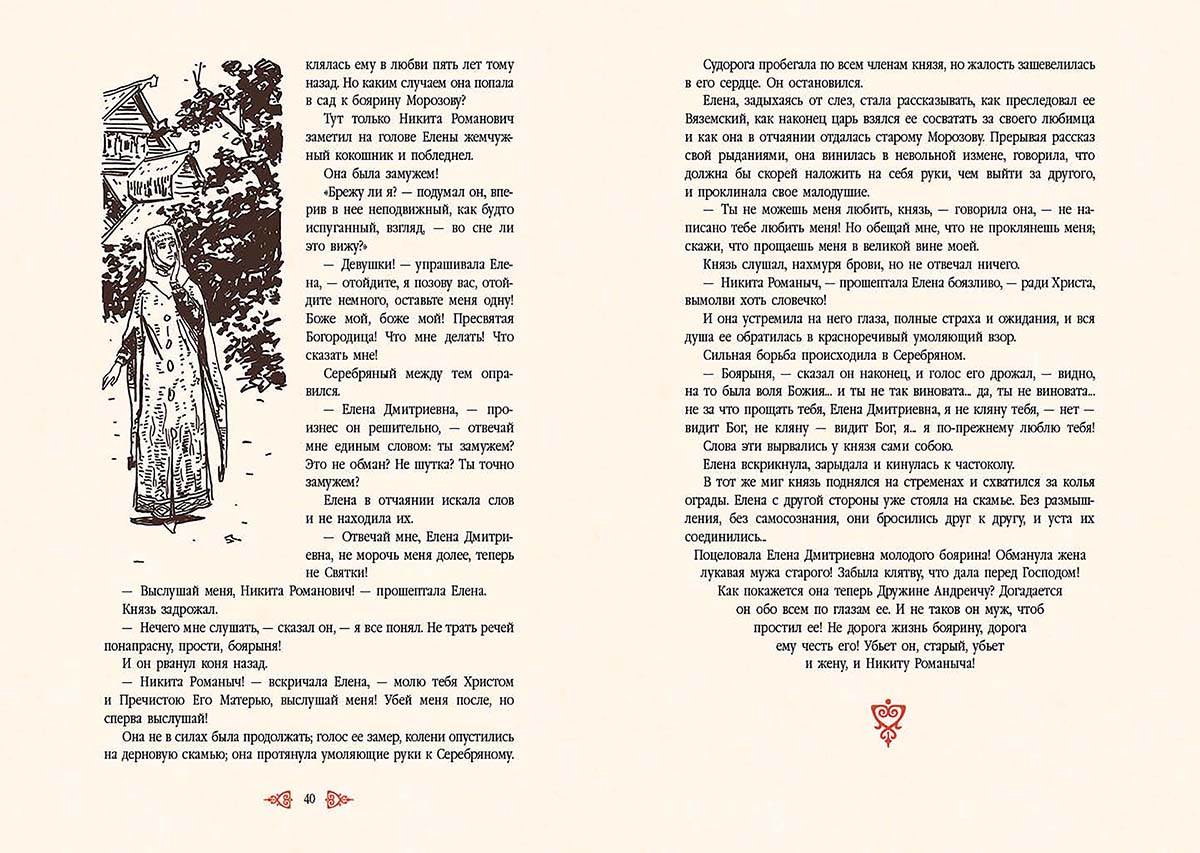 клялась ему в любви пять лет тому назад. Но каким случаем она попала в сад к боярину Морозову?

Тут только Никита Романович заметил на голове Елены жемчужный кокошник и побледнел.

Она была замужем!

«Брежу ли я? — подумал он, вперив в нее неподвижный, как будто испуганный, взгляд, — во сне ли это вижу?»

— Девушки! — упрашивала Елена, — отойдите, я позову вас, отойдите немного, оставьте меня одну! Боже мой, боже мой! Пресвятая Богородица! Что мне делать! Что сказать мне!

Серебряный между тем оправился.

— Елена Дмитриевна, — произнес он решительно, — отвечай мне единым словом: ты замужем? Это не обман? Не шутка? Ты точно замужем?

Елена в отчаянии искала слов и не находила их.

— Отвечай мне, Елена Дмитриевна, не морочь меня долее, теперь не Святки!

— Выслушай меня, Никита Романович! — прошептала Елена.

Князь задрожал.

— Нечего мне слушать, — сказал он, — я все понял. Не трать речей понапрасну, прости, боярыня!

И он рванул коня назад.

— Никита Романыч! — вскричала Елена, — молю тебя Христом и Пречистою Его Матерью, выслушай меня! Убей меня после, но сперва выслушай!

Она не в силах была продолжать; голос ее замер, колени опустились на дерновую скамью; она протянула умоляющие руки к Серебряному.

40

Судорога пробегала по всем членам князя, но жалость зашевелилась в его сердце. Он остановился.

Елена, задыхаясь от слез, стала рассказывать, как преследовал ее Вяземский, как наконец царь взялся ее сосватать за своего любимца и как она в отчаянии отдалась старому Морозову. Прерывая рассказ свой рыданиями, она винилась в невольной измене, говорила, что должна бы скорей наложить на себя руки, чем выйти за другого, и проклинала свое малодушие.

— Ты не можешь меня любить, князь, — говорила она, — не написано тебе любить меня! Но обещай мне, что не проклянешь меня; скажи, что прощаешь меня в великой вине моей.

Князь слушал, нахмуря брови, но не отвечал ничего.

— Никита Романыч, — прошептала Елена боязливо, — ради Христа, вымолви хоть словечко!

И она устремила на него глаза, полные страха и ожидания, и вся душа ее обратилась в красноречивый умоляющий взор.

Сильная борьба происходила в Серебряном.

— Боярыня, — сказал он наконец, и голос его дрожал, — видно, на то была воля Божия... и ты не так виновата... да, ты не виновата... не за что прощать тебя, Елена Дмитриевна, я не кляну тебя, — нет — видит Бог, не кляну — видит Бог, я... я по-прежнему люблю тебя!

Слова эти вырвались у князя сами собою.

Елена вскрикнула, зарыдала и кинулась к частоколу.

В тот же миг князь поднялся на стременах и схватился за колья ограды. Елена с другой стороны уже стояла на скамье. Без размышления, без самосознания, они бросились друг к другу, и уста их соединились...

Поцеловала Елена Дмитриевна молодого боярина! Обманула жена лукавая мужа старого! Забыла клятву, что дала перед Господом! Как покажется она теперь Дружине Андреичу? Догадается он обо всем по глазам ее. И не таков он муж, чтоб простил ее! Не дорога жизнь боярину, дорога ему честь его! Убьет он, старый, убьет и жену, и Никиту Романыча!